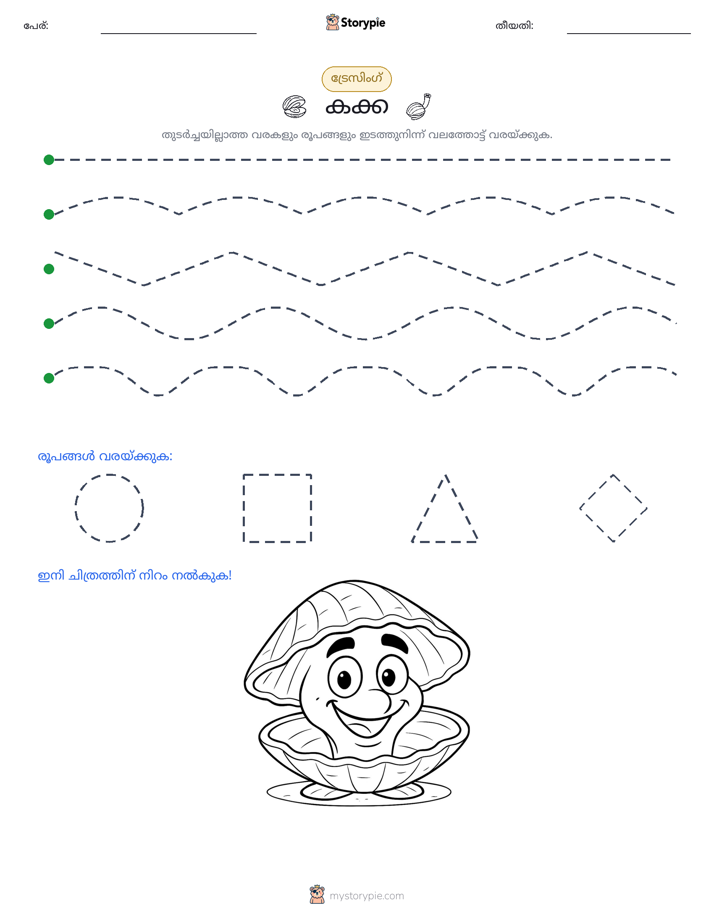 പേര്: ____ Storypie തീയതി: ____

ട്രേസിംഗ്

കക്ക

തുടർച്ചയില്ലാത്ത വരകളും രൂപങ്ങളും ഇടത്തുനിന്ന് വലത്തോട്ട് വരയ്ക്കുക.

രൂപങ്ങൾ വരയ്ക്കുക:

ഇനി ചിത്രത്തിന് നിറം നൽകുക!

mystorypie.com